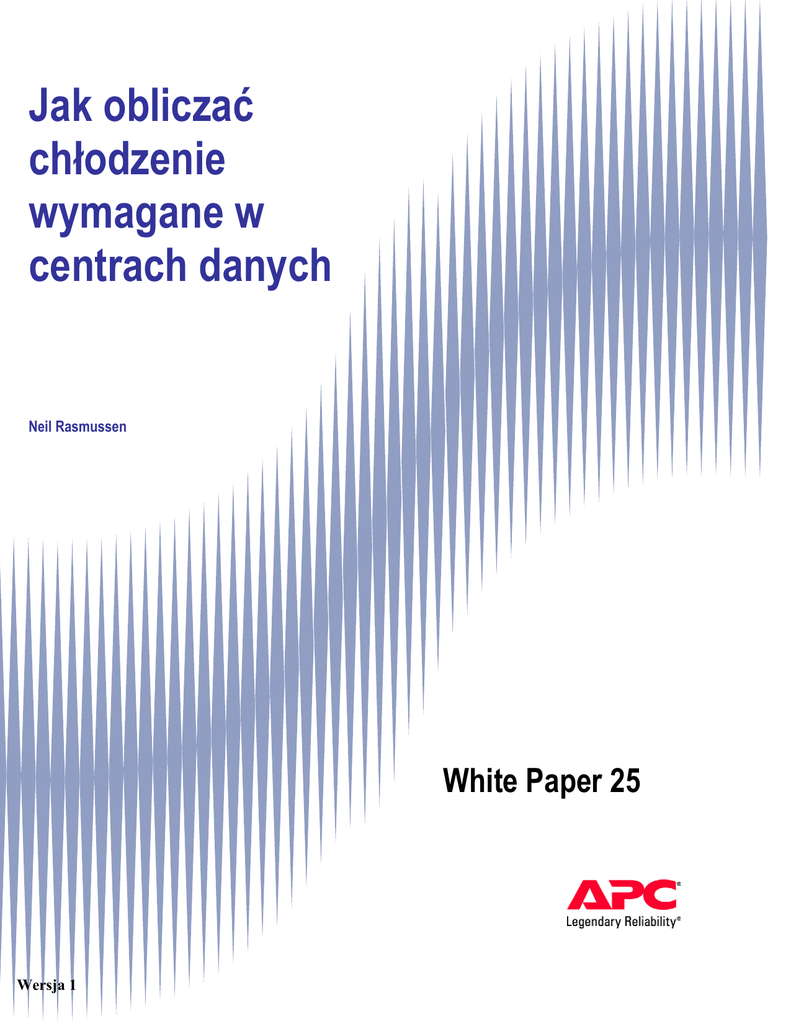 Jak obliczać chłodzenie wymagane w centrach danych

Neil Rasmussen

White Paper 25

APC®
Legendary Reliability®

Wersja 1